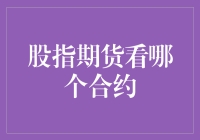 股指期货看哪个合约